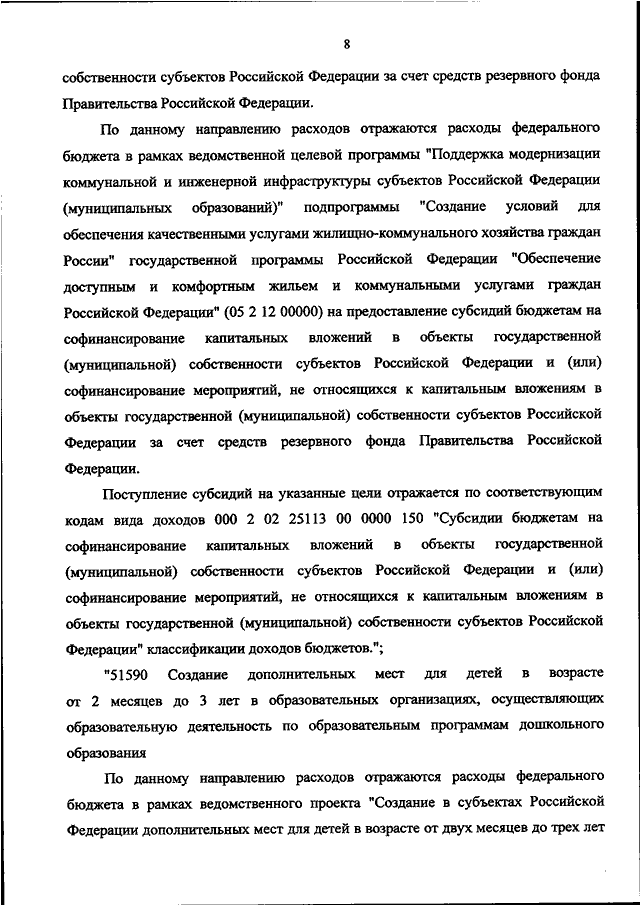 8

собственности субъектов Российской Федерации за счет средств резервного фонда Правительства Российской Федерации.

По данному направлению расходов отражаются расходы федерального бюджета в рамках ведомственной целевой программы "Поддержка модернизации коммунальной и инженерной инфраструктуры субъектов Российской Федерации (муниципальных образований)" подпрограммы "Создание условий для обеспечения качественными услугами жилищно-коммунального хозяйства граждан России" государственной программы Российской Федерации "Обеспечение доступным и комфортным жильем и коммунальными услугами граждан Российской Федерации" (05 2 12 00000) на предоставление субсидий бюджетам на софинансирование капитальных вложений в объекты государственной (муниципальной) собственности субъектов Российской Федерации и (или) софинансирование мероприятий, не относящихся к капитальным вложениям в объекты государственной (муниципальной) собственности субъектов Российской Федерации за счет средств резервного фонда Правительства Российской Федерации.

Поступление субсидий на указанные цели отражается по соответствующим кодам вида доходов 000 2 02 25113 00 0000 150 "Субсидии бюджетам на софинансирование капитальных вложений в объекты государственной (муниципальной) собственности субъектов Российской Федерации и (или) софинансирование мероприятий, не относящихся к капитальным вложениям в объекты государственной (муниципальной) собственности субъектов Российской Федерации" классификации доходов бюджетов.";

"51590 Создание дополнительных мест для детей в возрасте от 2 месяцев до 3 лет в образовательных организациях, осуществляющих образовательную деятельность по образовательным программам дошкольного образования

По данному направлению расходов отражаются расходы федерального бюджета в рамках ведомственного проекта "Создание в субъектах Российской Федерации дополнительных мест для детей в возрасте от двух месяцев до трех лет